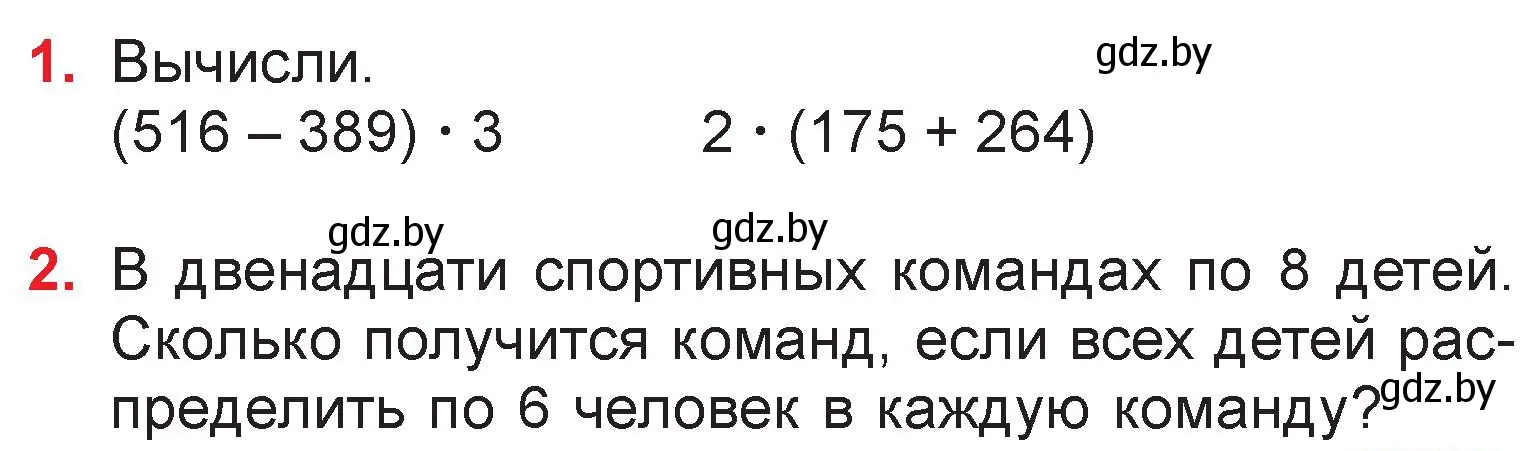 1. Вычисли.

gdz.by

$(516 - 389) \cdot 3$ $2 \cdot (175 + 264)$

gdz.by gdz.by

2. В двенадцати спортивных командах по 8 детей. Сколько получится команд, если всех детей распределить по 6 человек в каждую команду?

gdz.by